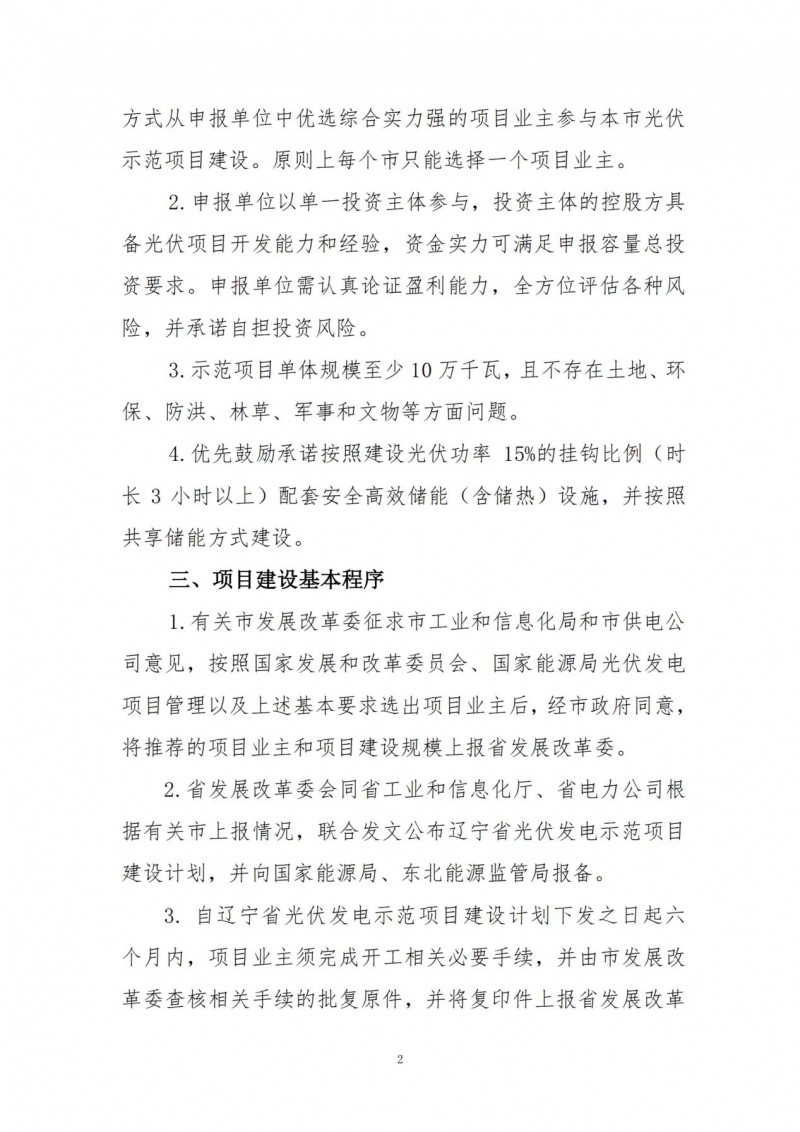 方式从申报单位中优选综合实力强的项目业主参与本市光伏示范项目建设。原则上每个市只能选择一个项目业主。

2. 申报单位以单一投资主体参与，投资主体的控股方具备光伏项目开发能力和经验，资金实力可满足申报容量总投资要求。申报单位需认真论证盈利能力，全方位评估各种风险，并承诺自担投资风险。

3. 示范项目单体规模至少 10 万千瓦，且不存在土地、环保、防洪、林草、军事和文物等方面问题。

4. 优先鼓励承诺按照建设光伏功率 15%的挂钩比例（时长 3 小时以上）配套安全高效储能（含储热）设施，并按照共享储能方式建设。

三、项目建设基本程序

1. 有关市发展改革委征求市工业和信息化局和市供电公司意见，按照国家发展和改革委员会、国家能源局光伏发电项目管理以及上述基本要求选出项目业主后，经市政府同意，将推荐的项目业主和项目建设规模上报省发展改革委。

2. 省发展改革委会同省工业和信息化厅、省电力公司根据有关市上报情况，联合发文公布辽宁省光伏发电示范项目建设计划，并向国家能源局、东北能源监管局报备。

3. 自辽宁省光伏发电示范项目建设计划下发之日起六个月内，项目业主须完成开工相关必要手续，并由市发展改革委查核相关手续的批复原件，并将复印件上报省发展改革

2